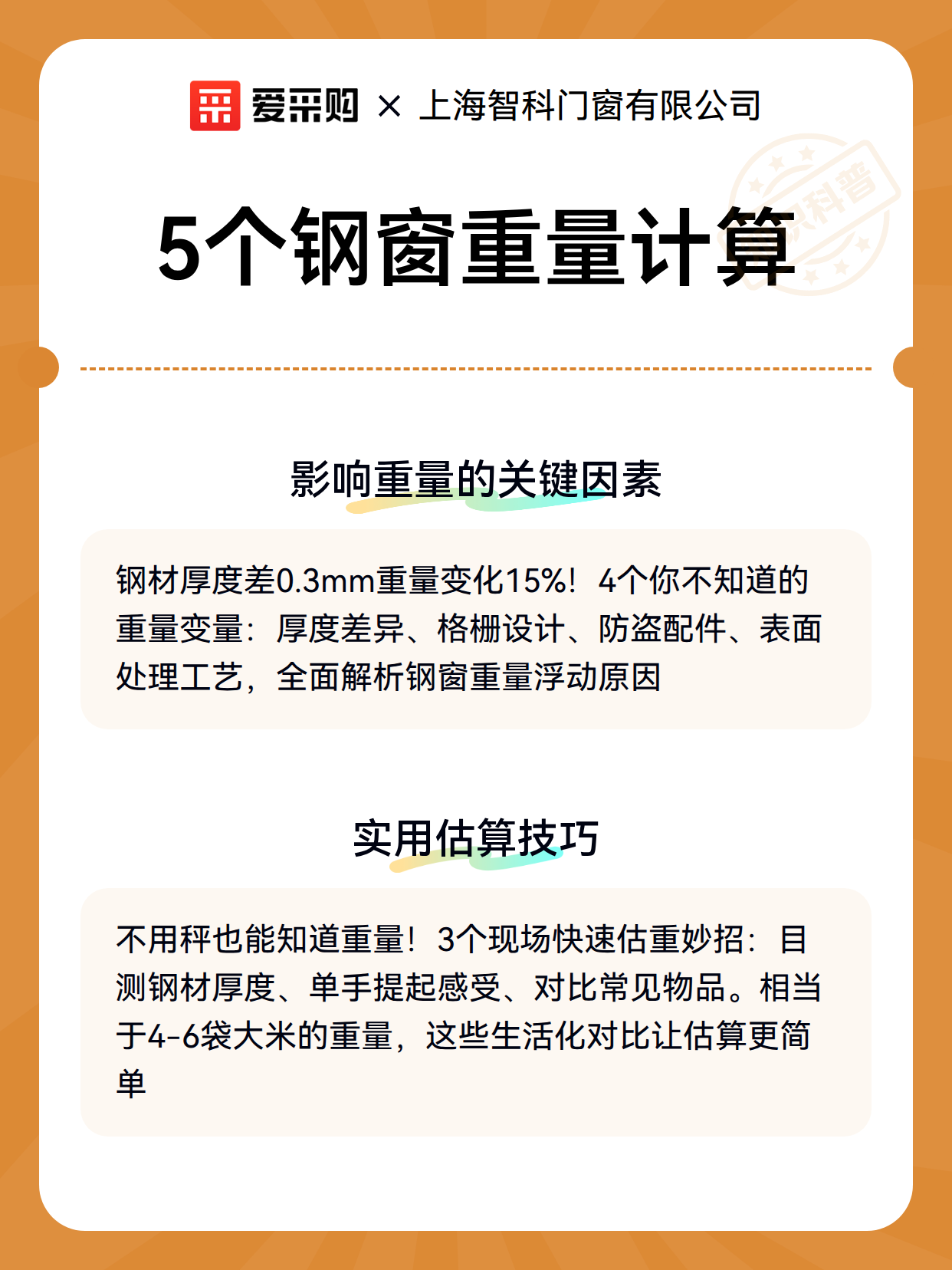 爱采购 × 上海智科门窗有限公司

知识科普

5个钢窗重量计算

影响重量的关键因素

钢材厚度差0.3mm重量变化15%！4个你不知道的重量变量：厚度差异、格栅设计、防盗配件、表面处理工艺，全面解析钢窗重量浮动原因

实用估算技巧

不用秤也能知道重量！3个现场快速估重妙招：目测钢材厚度、单手提起感受、对比常见物品。相当于4-6袋大米的重量，这些生活化对比让估算更简单